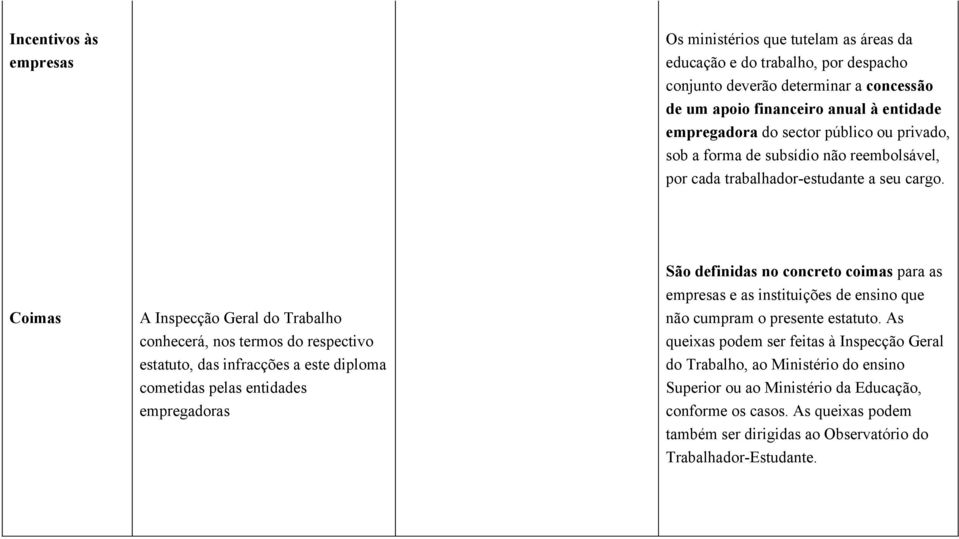 | | | | |
|---|---|---|---|
| Incentivos às empresas | | | Os ministérios que tutelam as áreas da educação e do trabalho, por despacho conjunto deverão determinar a concessão de um apoio financeiro anual à entidade empregadora do sector público ou privado, sob a forma de subsídio não reembolsável, por cada trabalhador-estudante a seu cargo. |
| Coimas | A Inspecção Geral do Trabalho conhecerá, nos termos do respectivo estatuto, das infracções a este diploma cometidas pelas entidades empregadoras | | São definidas no concreto coimas para as empresas e as instituições de ensino que não cumpram o presente estatuto. As queixas podem ser feitas à Inspecção Geral do Trabalho, ao Ministério do ensino Superior ou ao Ministério da Educação, conforme os casos. As queixas podem também ser dirigidas ao Observatório do Trabalhador-Estudante. |